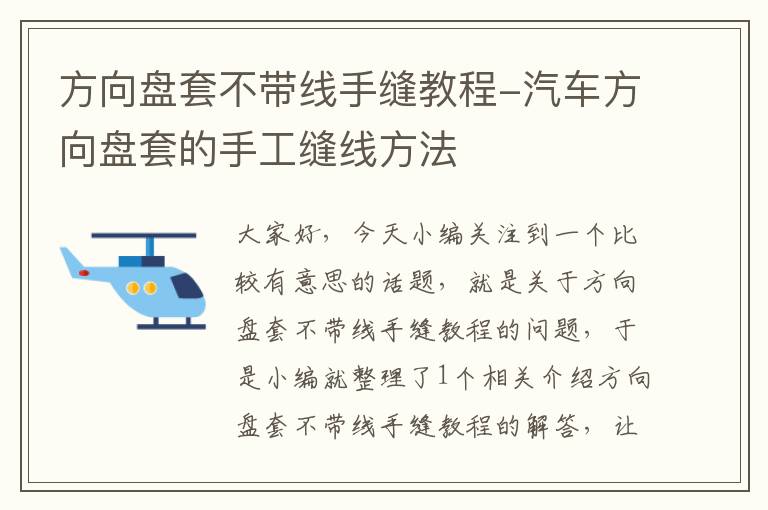 方向盘套不带线手缝教程–汽车方向盘套的手工缝线方法

大家好，今天小编关注到一个比较有意思的话题，就是关于方向盘套不带线手缝教程的问题，于是小编就整理了1个相关介绍方向盘套不带线手缝教程的解答，让